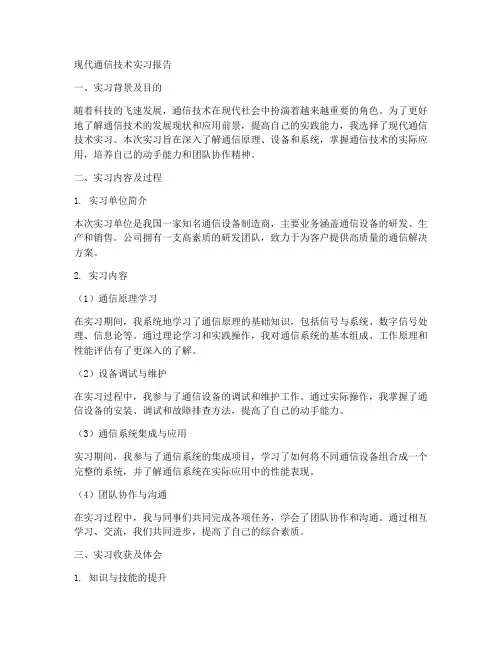 现代通信技术实习报告

一、实习背景及目的

随着科技的飞速发展，通信技术在现代社会中扮演着越来越重要的角色。为了更好地了解通信技术的发展现状和应用前景，提高自己的实践能力，我选择了现代通信技术实习。本次实习旨在深入了解通信原理、设备和系统，掌握通信技术的实际应用，培养自己的动手能力和团队协作精神。

二、实习内容及过程

1. 实习单位简介

本次实习单位是我国一家知名通信设备制造商，主要业务涵盖通信设备的研发、生产和销售。公司拥有一支高素质的研发团队，致力于为客户提供高质量的通信解决方案。

2. 实习内容

（1）通信原理学习

在实习期间，我系统地学习了通信原理的基础知识，包括信号与系统、数字信号处理、信息论等。通过理论学习和实践操作，我对通信系统的基本组成、工作原理和性能评估有了更深入的了解。

（2）设备调试与维护

在实习过程中，我参与了通信设备的调试和维护工作。通过实际操作，我掌握了通信设备的安装、调试和故障排查方法，提高了自己的动手能力。

（3）通信系统集成与应用

实习期间，我参与了通信系统的集成项目，学习了如何将不同通信设备组合成一个完整的系统，并了解通信系统在实际应用中的性能表现。

（4）团队协作与沟通

在实习过程中，我与同事们共同完成各项任务，学会了团队协作和沟通。通过相互学习、交流，我们共同进步，提高了自己的综合素质。

三、实习收获及体会

1. 知识与技能的提升